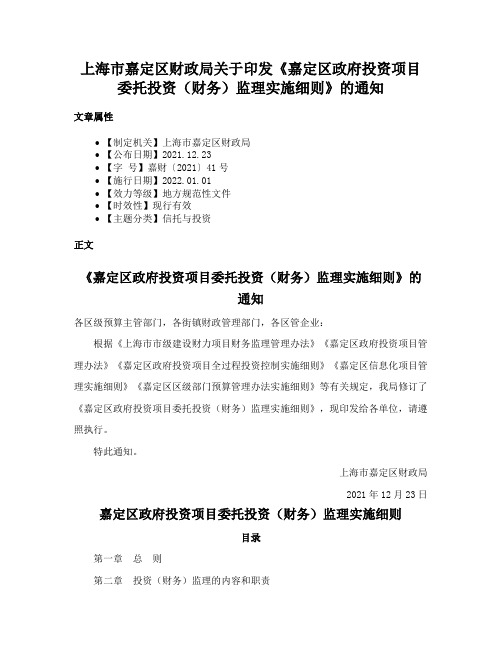 上海市嘉定区财政局关于印发《嘉定区政府投资项目委托投资（财务）监理实施细则》的通知

文章属性

- 【制定机关】上海市嘉定区财政局
- 【公布日期】2021.12.23
- 【字　号】嘉财〔2021〕41号
- 【施行日期】2022.01.01
- 【效力等级】地方规范性文件
- 【时效性】现行有效
- 【主题分类】信托与投资

正文

《嘉定区政府投资项目委托投资（财务）监理实施细则》的通知

各区级预算主管部门，各街镇财政管理部门，各区管企业：

根据《上海市市级建设财力项目财务监理管理办法》《嘉定区政府投资项目管理办法》《嘉定区政府投资项目全过程投资控制实施细则》《嘉定区信息化项目管理实施细则》《嘉定区区级部门预算管理办法实施细则》等有关规定，我局修订了《嘉定区政府投资项目委托投资（财务）监理实施细则》，现印发给各单位，请遵照执行。

特此通知。

上海市嘉定区财政局

2021年12月23日

嘉定区政府投资项目委托投资（财务）监理实施细则

目录

第一章　总　则

第二章　投资（财务）监理的内容和职责